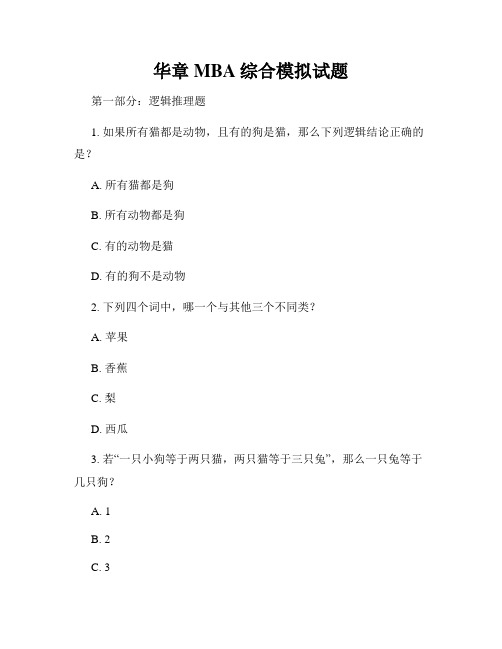 华章 MBA 综合模拟试题

第一部分：逻辑推理题

1. 如果所有猫都是动物，且有的狗是猫，那么下列逻辑结论正确的是？

A. 所有猫都是狗

B. 所有动物都是狗

C. 有的动物是猫

D. 有的狗不是动物

2. 下列四个词中，哪一个与其他三个不同类？

A. 苹果

B. 香蕉

C. 梨

D. 西瓜

3. 若“一只小狗等于两只猫，两只猫等于三只兔”，那么一只兔等于几只狗？

A. 1

B. 2

C. 3